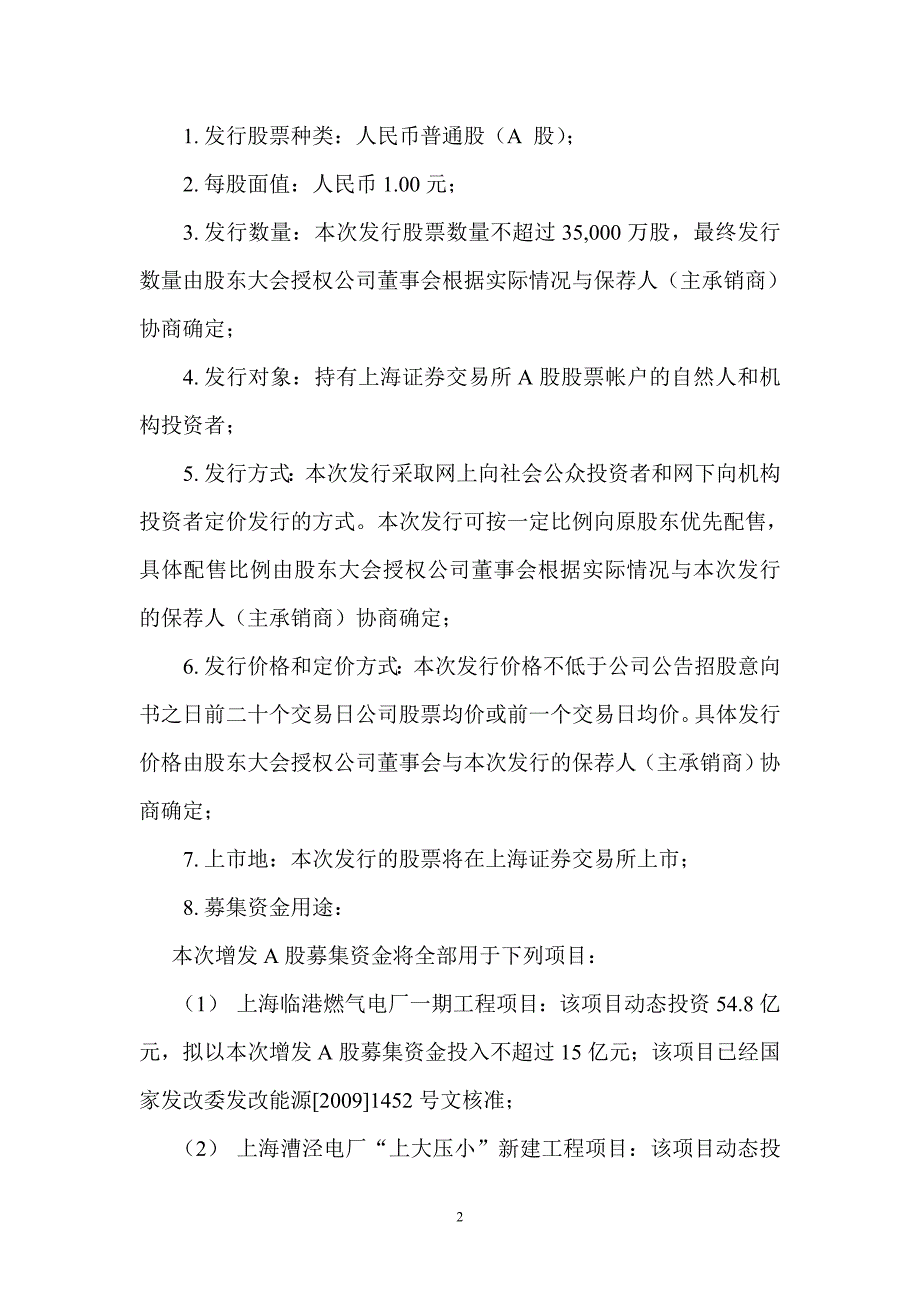 1. 发行股票种类：人民币普通股（A 股）；

2. 每股面值：人民币 1.00 元；

3. 发行数量：本次发行股票数量不超过 35,000 万股，最终发行数量由股东大会授权公司董事会根据实际情况与保荐人（主承销商）协商确定；

4. 发行对象：持有上海证券交易所 A 股股票帐户的自然人和机构投资者；

5. 发行方式：本次发行采取网上向社会公众投资者和网下向机构投资者定价发行的方式。本次发行可按一定比例向原股东优先配售，具体配售比例由股东大会授权公司董事会根据实际情况与本次发行的保荐人（主承销商）协商确定；

6. 发行价格和定价方式：本次发行价格不低于公司公告招股意向书之日前二十个交易日公司股票均价或前一个交易日均价。具体发行价格由股东大会授权公司董事会与本次发行的保荐人（主承销商）协商确定；

7. 上市地：本次发行的股票将在上海证券交易所上市；

8. 募集资金用途：

本次增发 A 股募集资金将全部用于下列项目：

（1） 上海临港燃气电厂一期工程项目：该项目动态投资 54.8 亿元，拟以本次增发 A 股募集资金投入不超过 15 亿元；该项目已经国家发改委发改能源[2009]1452 号文核准；

（2） 上海漕泾电厂“上大压小”新建工程项目：该项目动态投

2